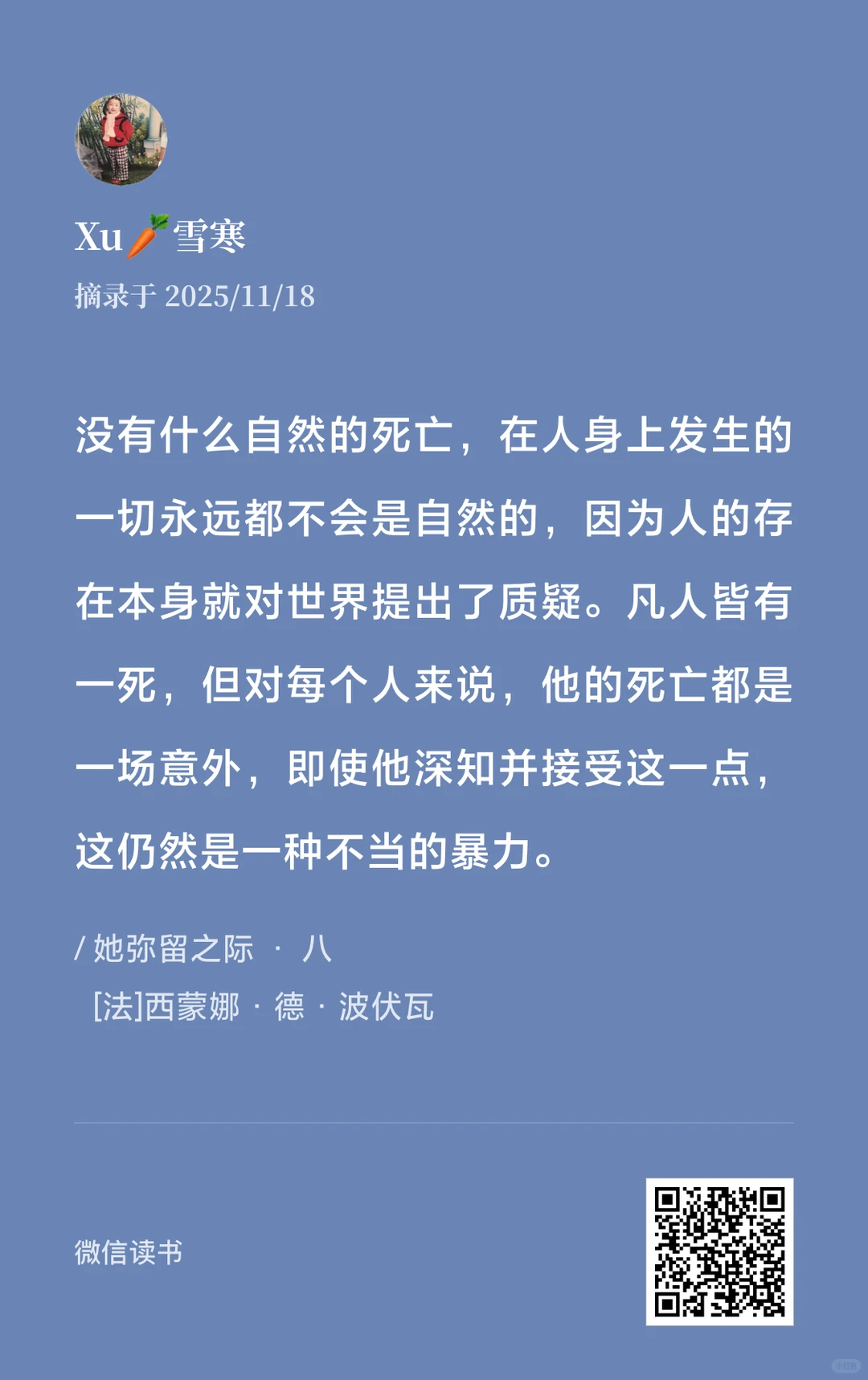 Xu🥕雪寒

摘录于 2025/11/18

没有什么自然的死亡，在人身上发生的一切永远都不会是自然的，因为人的存在本身就对世界提出了质疑。凡人皆有一死，但对每个人来说，他的死亡都是一场意外，即使他深知并接受这一点，这仍然是一种不当的暴力。

/ 她弥留之际 · 八
[法]西蒙娜 · 德 · 波伏瓦

微信读书